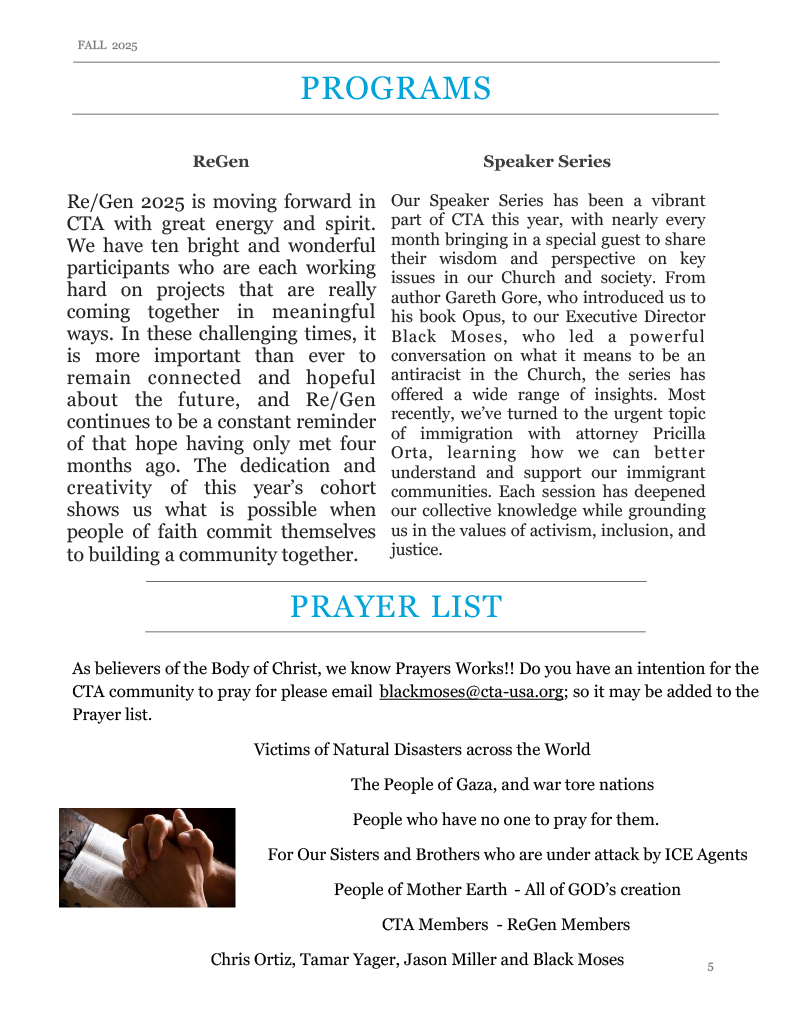 FALL 2025

PROGRAMS

ReGen

Re/Gen 2025 is moving forward in CTA with great energy and spirit. We have ten bright and wonderful participants who are each working hard on projects that are really coming together in meaningful ways. In these challenging times, it is more important than ever to remain connected and hopeful about the future, and Re/Gen continues to be a constant reminder of that hope having only met four months ago. The dedication and creativity of this year's cohort shows us what is possible when people of faith commit themselves to building a community together.

Speaker Series

Our Speaker Series has been a vibrant part of CTA this year, with nearly every month bringing in a special guest to share their wisdom and perspective on key issues in our Church and society. From author Gareth Gore, who introduced us to his book Opus, to our Executive Director Black Moses, who led a powerful conversation on what it means to be an antiracist in the Church, the series has offered a wide range of insights. Most recently, we've turned to the urgent topic of immigration with attorney Pricilla Orta, learning how we can better understand and support our immigrant communities. Each session has deepened our collective knowledge while grounding us in the values of activism, inclusion, and justice.

PRAYER LIST

As believers of the Body of Christ, we know Prayers Works!! Do you have an intention for the CTA community to pray for please email blackmoses@cta-usa.org; so it may be added to the Prayer list.

Victims of Natural Disasters across the World

The People of Gaza, and war tore nations

People who have no one to pray for them.

For Our Sisters and Brothers who are under attack by ICE Agents

People of Mother Earth - All of GOD's creation

CTA Members - ReGen Members

Chris Ortiz, Tamar Yager, Jason Miller and Black Moses

5